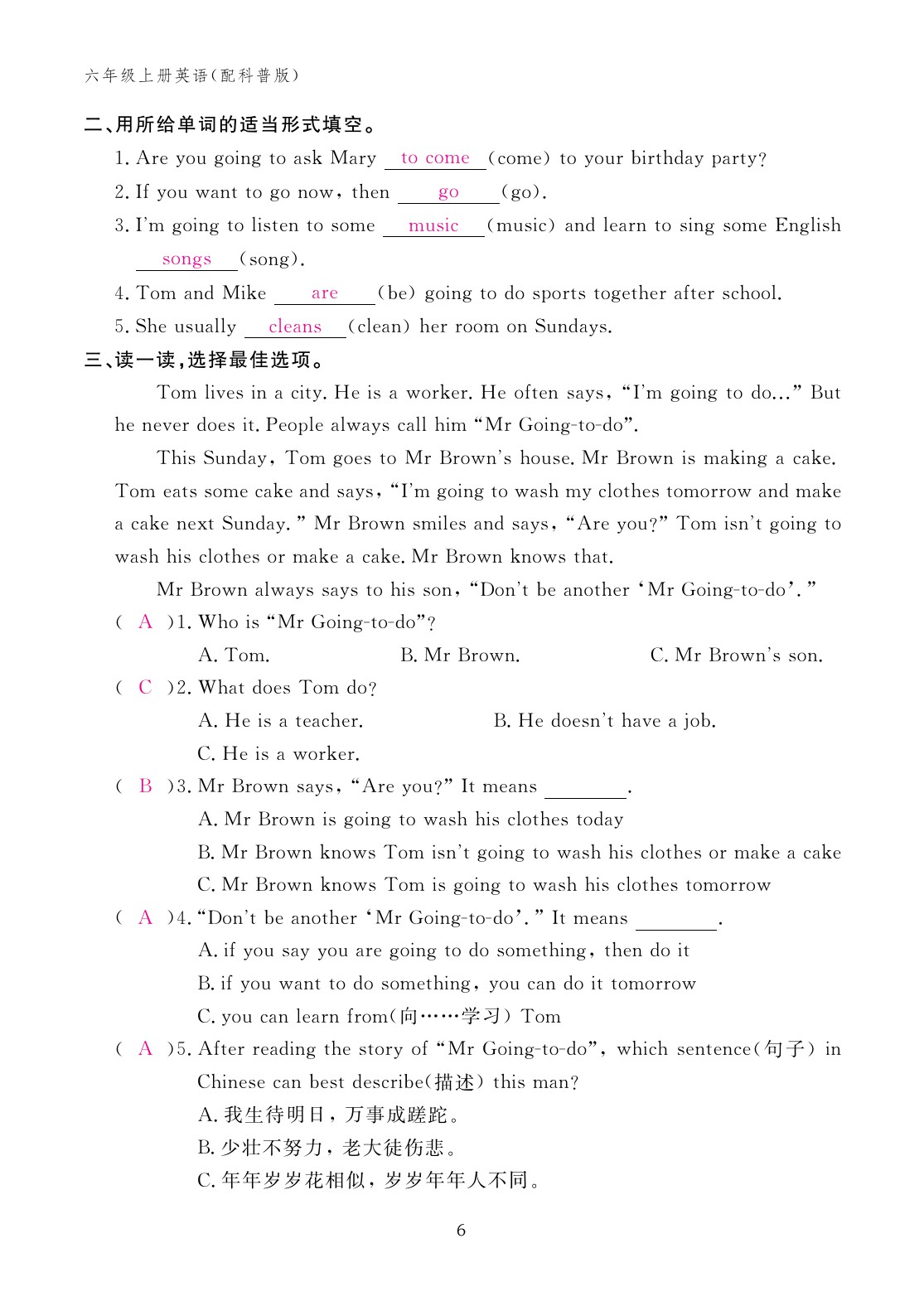 六年级上册英语(配科普版)

二、用所给单词的适当形式填空。

1. Are you going to ask Mary to come (come) to your birthday party?

2. If you want to go now, then go (go).

3. I'm going to listen to some music (music) and learn to sing some English songs (song).

4. Tom and Mike are (be) going to do sports together after school.

5. She usually cleans (clean) her room on Sundays.

三、读一读,选择最佳选项。

Tom lives in a city. He is a worker. He often says, "I'm going to do..." But he never does it. People always call him "Mr Going-to-do".

This Sunday, Tom goes to Mr Brown's house. Mr Brown is making a cake. Tom eats some cake and says, "I'm going to wash my clothes tomorrow and make a cake next Sunday." Mr Brown smiles and says, "Are you?" Tom isn't going to wash his clothes or make a cake. Mr Brown knows that.

Mr Brown always says to his son, "Don't be another 'Mr Going-to-do'."

( A )1. Who is "Mr Going-to-do"?
A. Tom. B. Mr Brown. C. Mr Brown's son.

( C )2. What does Tom do?
A. He is a teacher. B. He doesn't have a job.
C. He is a worker.

( B )3. Mr Brown says, "Are you?" It means ________.
A. Mr Brown is going to wash his clothes today
B. Mr Brown knows Tom isn't going to wash his clothes or make a cake
C. Mr Brown knows Tom is going to wash his clothes tomorrow

( A )4. "Don't be another 'Mr Going-to-do'." It means ________.
A. if you say you are going to do something, then do it
B. if you want to do something, you can do it tomorrow
C. you can learn from(向……学习) Tom

( A )5. After reading the story of "Mr Going-to-do", which sentence(句子) in Chinese can best describe(描述) this man?
A. 我生待明日,万事成蹉跎。
B. 少壮不努力,老大徒伤悲。
C. 年年岁岁花相似,岁岁年年人不同。

6